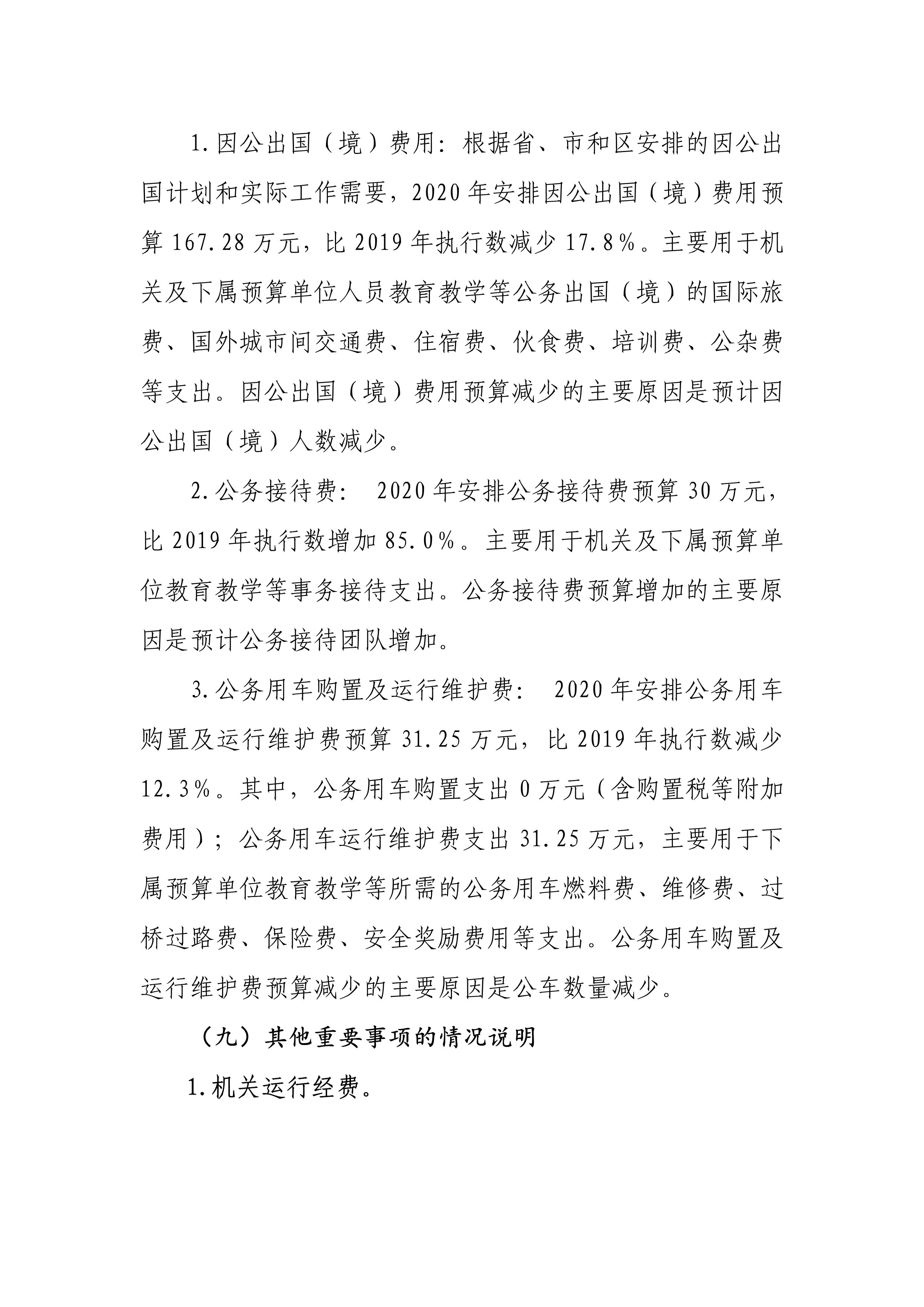 1.因公出国（境）费用：根据省、市和区安排的因公出国计划和实际工作需要，2020年安排因公出国（境）费用预算167.28万元，比2019年执行数减少17.8%。主要用于机关及下属预算单位人员教育教学等公务出国（境）的国际旅费、国外城市间交通费、住宿费、伙食费、培训费、公杂费等支出。因公出国（境）费用预算减少的主要原因是预计因公出国（境）人数减少。

2.公务接待费： 2020年安排公务接待费预算30万元，比2019年执行数增加85.0%。主要用于机关及下属预算单位教育教学等事务接待支出。公务接待费预算增加的主要原因是预计公务接待团队增加。

3.公务用车购置及运行维护费： 2020年安排公务用车购置及运行维护费预算31.25万元，比2019年执行数减少12.3%。其中，公务用车购置支出0万元（含购置税等附加费用）；公务用车运行维护费支出31.25万元，主要用于下属预算单位教育教学等所需的公务用车燃料费、维修费、过桥过路费、保险费、安全奖励费用等支出。公务用车购置及运行维护费预算减少的主要原因是公车数量减少。

（九）其他重要事项的情况说明

1.机关运行经费。